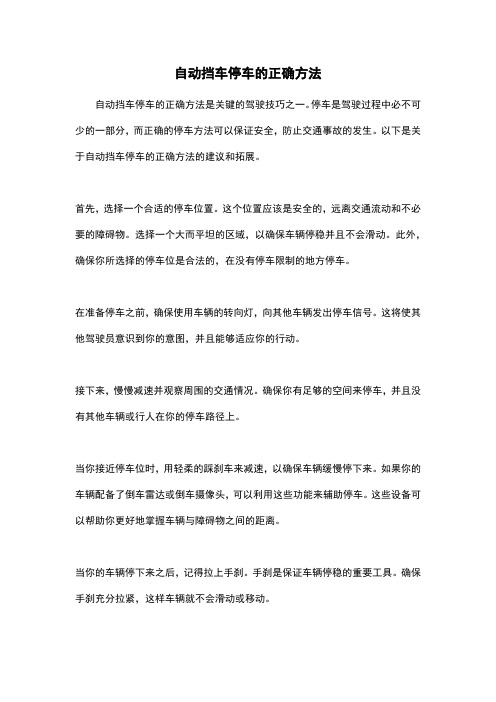 自动挡车停车的正确方法

自动挡车停车的正确方法是关键的驾驶技巧之一。停车是驾驶过程中必不可少的一部分，而正确的停车方法可以保证安全，防止交通事故的发生。以下是关于自动挡车停车的正确方法的建议和拓展。

首先，选择一个合适的停车位置。这个位置应该是安全的，远离交通流动和不必要的障碍物。选择一个大而平坦的区域，以确保车辆停稳并且不会滑动。此外，确保你所选择的停车位是合法的，在没有停车限制的地方停车。

在准备停车之前，确保使用车辆的转向灯，向其他车辆发出停车信号。这将使其他驾驶员意识到你的意图，并且能够适应你的行动。

接下来，慢慢减速并观察周围的交通情况。确保你有足够的空间来停车，并且没有其他车辆或行人在你的停车路径上。

当你接近停车位时，用轻柔的踩刹车来减速，以确保车辆缓慢停下来。如果你的车辆配备了倒车雷达或倒车摄像头，可以利用这些功能来辅助停车。这些设备可以帮助你更好地掌握车辆与障碍物之间的距离。

当你的车辆停下来之后，记得拉上手刹。手刹是保证车辆停稳的重要工具。确保手刹充分拉紧，这样车辆就不会滑动或移动。